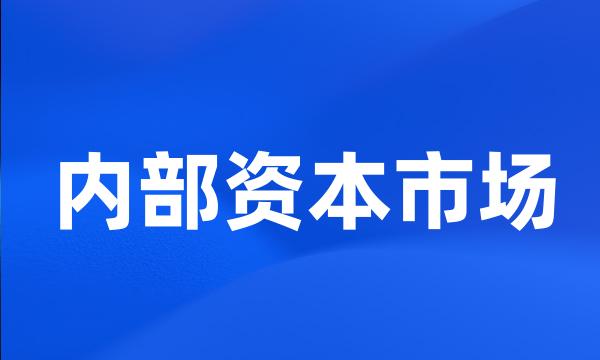 内部资本市场